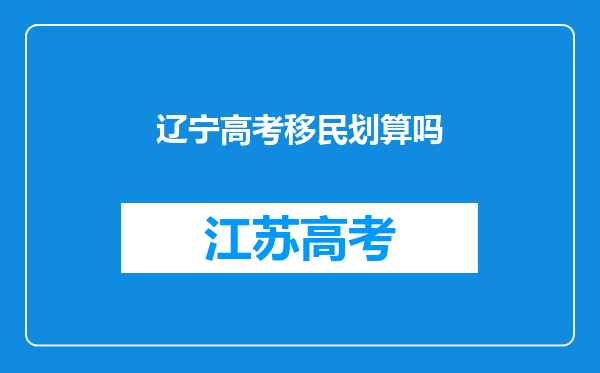 辽宁高考移民划算吗

江苏高考